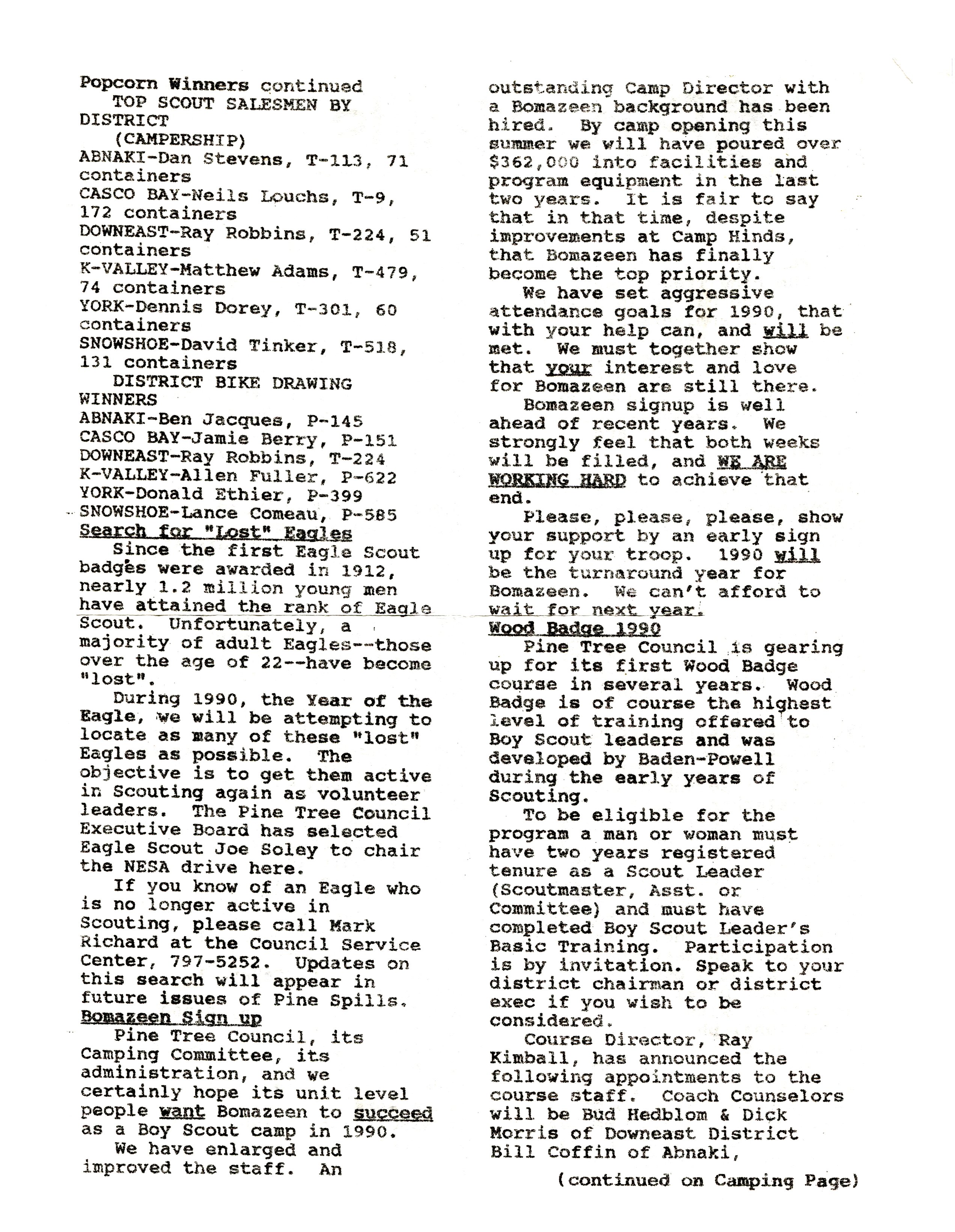 Popcorn Winners continued

TOP SCOUT SALESMEN BY DISTRICT

(CAMPERSHIP)

ABNAKI-Dan Stevens, T-113, 71 containers

CASCO BAY-Neils Louchs, T-9, 172 containers

DOWNEAST-Ray Robbins, T-224, 51 containers

K-VALLEY-Matthew Adams, T-479, 74 containers

YORK-Dennis Dorey, T-301, 60 containers

SNOWSHOE-David Tinker, T-518, 131 containers

DISTRICT BIKE DRAWING WINNERS

ABNAKI-Ben Jacques, P-145

CASCO BAY-Jamie Berry, P-151

DOWNEAST-Ray Robbins, T-224

K-VALLEY-Allen Fuller, P-622

YORK-Donald Ethier, P-399

SNOWSHOE-Lance Comeau, P-585

Search for "Lost" Eagles

Since the first Eagle Scout badges were awarded in 1912, nearly 1.2 million young men have attained the rank of Eagle Scout. Unfortunately, a majority of adult Eagles--those over the age of 22--have become "lost".

During 1990, the Year of the Eagle, we will be attempting to locate as many of these "lost" Eagles as possible. The objective is to get them active in Scouting again as volunteer leaders. The Pine Tree Council Executive Board has selected Eagle Scout Joe Soley to chair the NESA drive here.

If you know of an Eagle who is no longer active in Scouting, please call Mark Richard at the Council Service Center, 797-5252. Updates on this search will appear in future issues of Pine Spills.

Bomazeen Sign up

Pine Tree Council, its Camping Committee, its administration, and we certainly hope its unit level people want Bomazeen to succeed as a Boy Scout camp in 1990.

We have enlarged and improved the staff. An outstanding Camp Director with a Bomazeen background has been hired. By camp opening this summer we will have poured over $362,000 into facilities and program equipment in the last two years. It is fair to say that in that time, despite improvements at Camp Hinds, that Bomazeen has finally become the top priority.

We have set aggressive attendance goals for 1990, that with your help can, and will be met. We must together show that your interest and love for Bomazeen are still there.

Bomazeen signup is well ahead of recent years. We strongly feel that both weeks will be filled, and WE ARE WORKING HARD to achieve that end.

Please, please, please, show your support by an early sign up for your troop. 1990 will be the turnaround year for Bomazeen. We can't afford to wait for next year.

Wood Badge 1990

Pine Tree Council is gearing up for its first Wood Badge course in several years. Wood Badge is of course the highest level of training offered to Boy Scout leaders and was developed by Baden-Powell during the early years of Scouting.

To be eligible for the program a man or woman must have two years registered tenure as a Scout Leader (Scoutmaster, Asst. or Committee) and must have completed Boy Scout Leader's Basic Training. Participation is by invitation. Speak to your district chairman or district exec if you wish to be considered.

Course Director, Ray Kimball, has announced the following appointments to the course staff. Coach Counselors will be Bud Hedblom & Dick Morris of Downeast District Bill Coffin of Abnaki,

(continued on Camping Page)